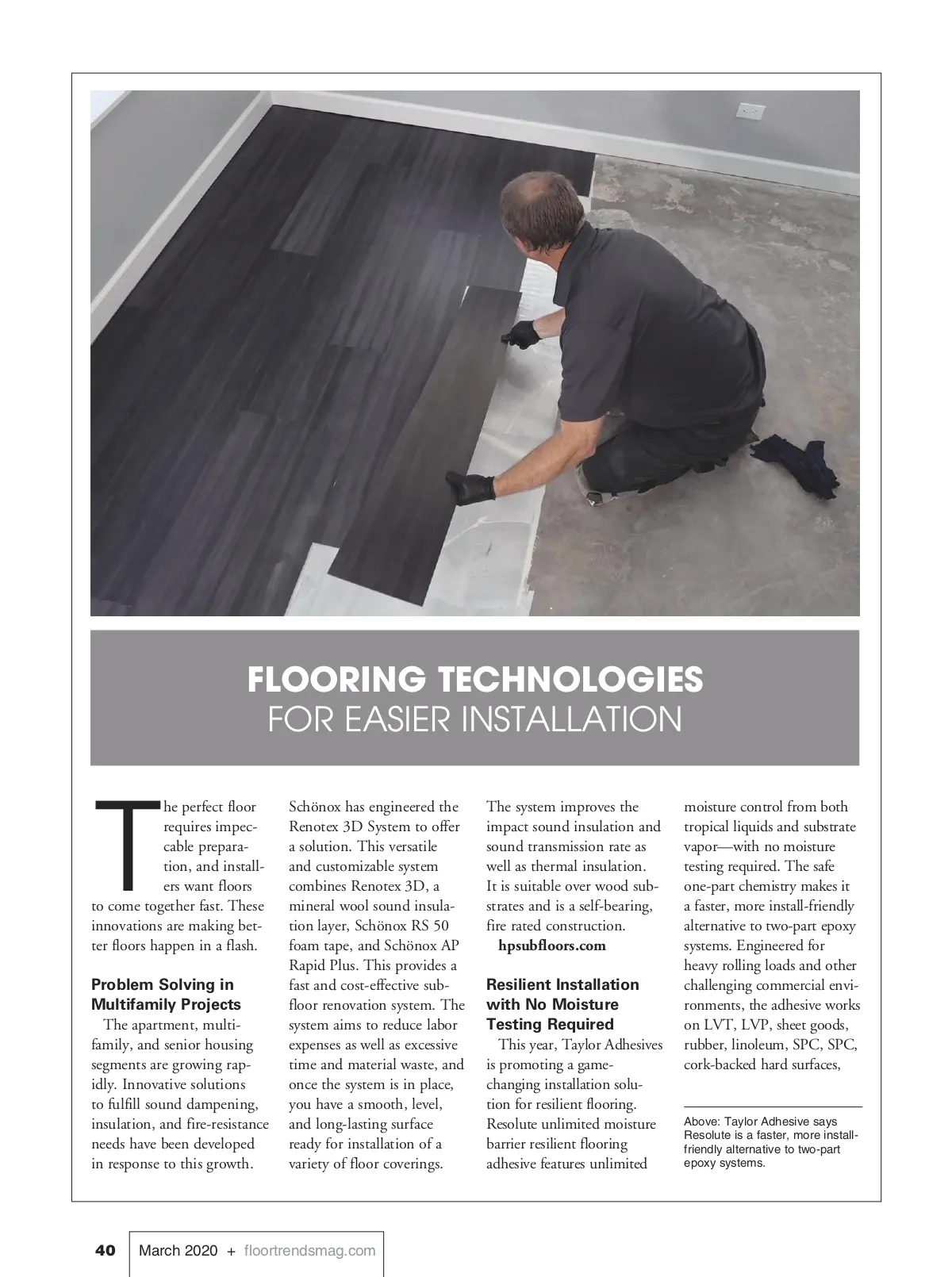 FLOORING TECHNOLOGIES
FOR EASIER INSTALLATION

The perfect floor requires impeccable preparation, and installers want floors to come together fast. These innovations are making better floors happen in a flash.

Problem Solving in Multifamily Projects

The apartment, multifamily, and senior housing segments are growing rapidly. Innovative solutions to fulfill sound dampening, insulation, and fire-resistance needs have been developed in response to this growth. Schönox has engineered the Renotex 3D System to offer a solution. This versatile and customizable system combines Renotex 3D, a mineral wool sound insulation layer, Schönox RS 50 foam tape, and Schönox AP Rapid Plus. This provides a fast and cost-effective subfloor renovation system. The system aims to reduce labor expenses as well as excessive time and material waste, and once the system is in place, you have a smooth, level, and long-lasting surface ready for installation of a variety of floor coverings. The system improves the impact sound insulation and sound transmission rate as well as thermal insulation. It is suitable over wood substrates and is a self-bearing, fire rated construction.

hpsubfloors.com

Resilient Installation with No Moisture Testing Required

This year, Taylor Adhesives is promoting a game-changing installation solution for resilient flooring. Resolute unlimited moisture barrier resilient flooring adhesive features unlimited moisture control from both tropical liquids and substrate vapor—with no moisture testing required. The safe one-part chemistry makes it a faster, more install-friendly alternative to two-part epoxy systems. Engineered for heavy rolling loads and other challenging commercial environments, the adhesive works on LVT, LVP, sheet goods, rubber, linoleum, SPC, SPC, cork-backed hard surfaces,

Above: Taylor Adhesive says Resolute is a faster, more install-friendly alternative to two-part epoxy systems.

40 March 2020 + floortrendsmag.com